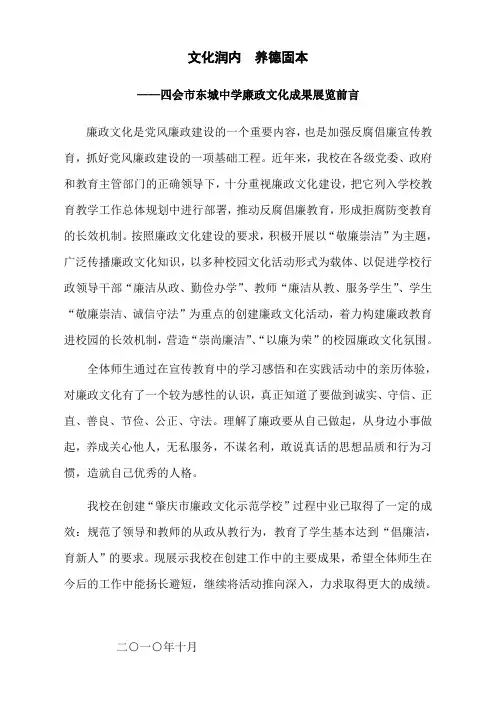 文化润内　养德固本

——四会市东城中学廉政文化成果展览前言

廉政文化是党风廉政建设的一个重要内容，也是加强反腐倡廉宣传教育，抓好党风廉政建设的一项基础工程。近年来，我校在各级党委、政府和教育主管部门的正确领导下，十分重视廉政文化建设，把它列入学校教育教学工作总体规划中进行部署，推动反腐倡廉教育，形成拒腐防变教育的长效机制。按照廉政文化建设的要求，积极开展以“敬廉崇洁”为主题，广泛传播廉政文化知识，以多种校园文化活动形式为载体、以促进学校行政领导干部“廉洁从政、勤俭办学”、教师“廉洁从教、服务学生”、学生“敬廉崇洁、诚信守法”为重点的创建廉政文化活动，着力构建廉政教育进校园的长效机制，营造“崇尚廉洁”、“以廉为荣”的校园廉政文化氛围。

全体师生通过在宣传教育中的学习感悟和在实践活动中的亲历体验，对廉政文化有了一个较为感性的认识，真正知道了要做到诚实、守信、正直、善良、节俭、公正、守法。理解了廉政要从自己做起，从身边小事做起，养成关心他人，无私服务，不谋名利，敢说真话的思想品质和行为习惯，造就自己优秀的人格。

我校在创建“肇庆市廉政文化示范学校”过程中业已取得了一定的成效：规范了领导和教师的从政从教行为，教育了学生基本达到“倡廉洁，育新人”的要求。现展示我校在创建工作中的主要成果，希望全体师生在今后的工作中能扬长避短，继续将活动推向深入，力求取得更大的成绩。

二〇一〇年十月